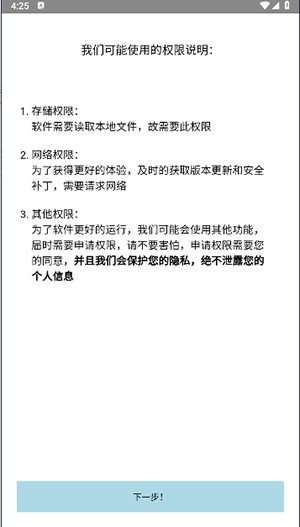 4:25

我们可能使用的权限说明:

1. 存储权限:
软件需要读取本地文件，故需要此权限

2. 网络权限:
为了获得更好的体验，及时的获取版本更新和安全补丁，需要请求网络

3. 其他权限:
为了软件更好的运行，我们可能会使用其他功能，届时需要申请权限，请不要害怕，申请权限需要您的同意，并且我们会保护您的隐私，绝不泄露您的个人信息

下一步!